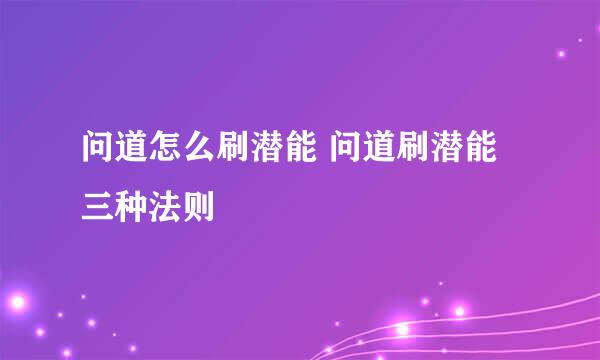 问道怎么刷潜能 问道刷潜能三种法则